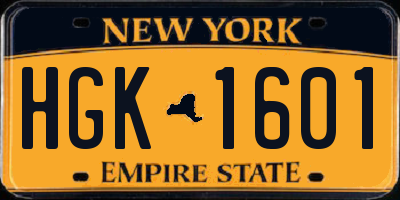 NEW YORK

HGK 1601

EMPIRE STATE